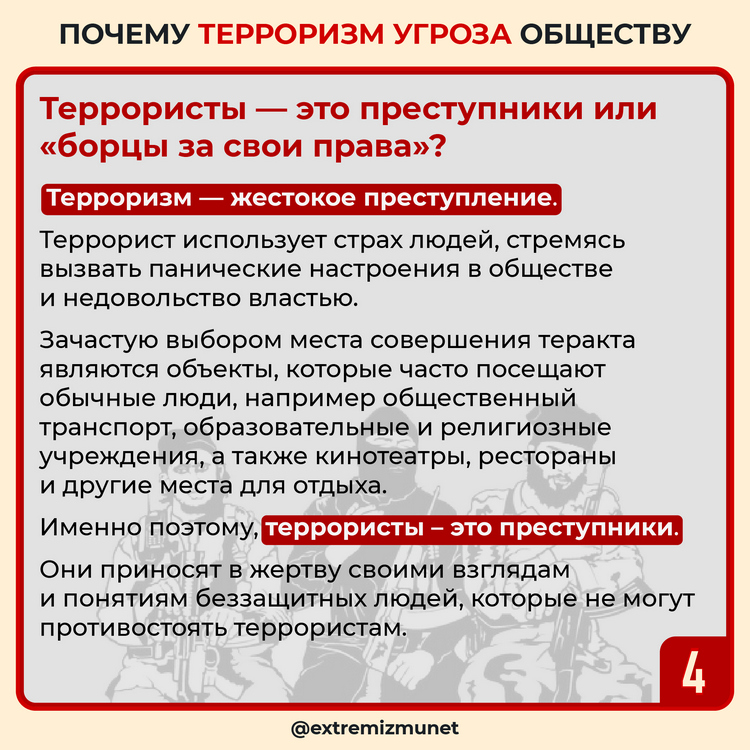 ПОЧЕМУ ТЕРРОРИЗМ УГРОЗА ОБЩЕСТВУ

Террористы — это преступники или «борцы за свои права»?

Терроризм — жестокое преступление.

Террорист использует страх людей, стремясь вызвать панические настроения в обществе и недовольство властью.

Зачастую выбором места совершения теракта являются объекты, которые часто посещают обычные люди, например общественный транспорт, образовательные и религиозные учреждения, а также кинотеатры, рестораны и другие места для отдыха.

Именно поэтому, террористы – это преступники.

Они приносят в жертву своими взглядам и понятиям беззащитных людей, которые не могут противостоять террористам.

4

@extremizmunet